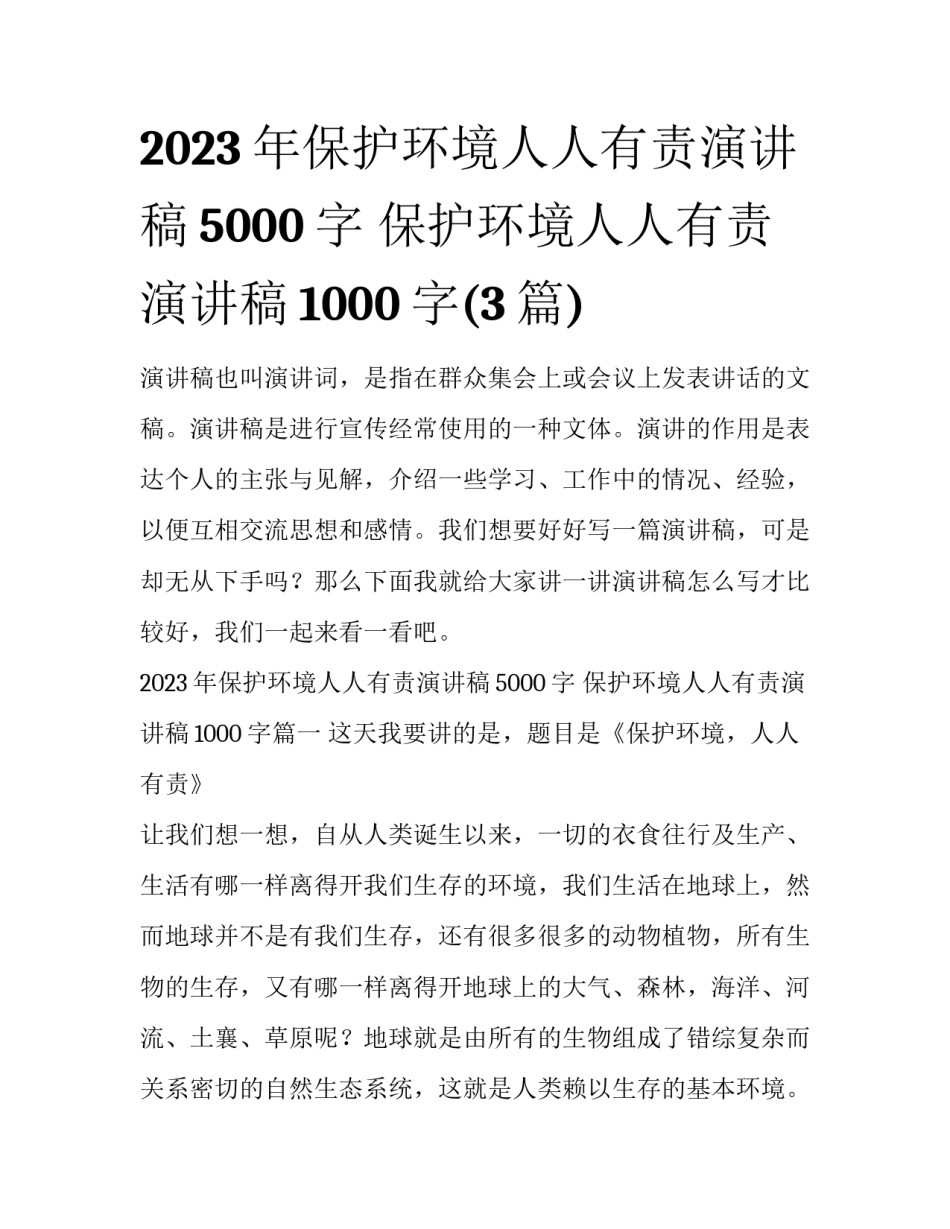 2023 年保护环境人人有责演讲稿 5000 字 保护环境人人有责演讲稿 1000 字(3 篇)

演讲稿也叫演讲词，是指在群众集会上或会议上发表讲话的文稿。演讲稿是进行宣传经常使用的一种文体。演讲的作用是表达个人的主张与见解，介绍一些学习、工作中的情况、经验，以便互相交流思想和感情。我们想要好好写一篇演讲稿，可是却无从下手吗？那么下面我就给大家讲一讲演讲稿怎么写才比较好，我们一起来看一看吧。

2023 年保护环境人人有责演讲稿 5000 字 保护环境人人有责演讲稿 1000 字篇一 这天我要讲的是，题目是《保护环境，人人有责》

让我们想一想，自从人类诞生以来，一切的衣食往行及生产、生活有哪一样离得开我们生存的环境，我们生活在地球上，然而地球并不是有我们生存，还有很多很多的动物植物，所有生物的生存，又有哪一样离得开地球上的大气、森林，海洋、河流、土襄、草原呢？地球就是由所有的生物组成了错综复杂而关系密切的自然生态系统，这就是人类赖以生存的基本环境。